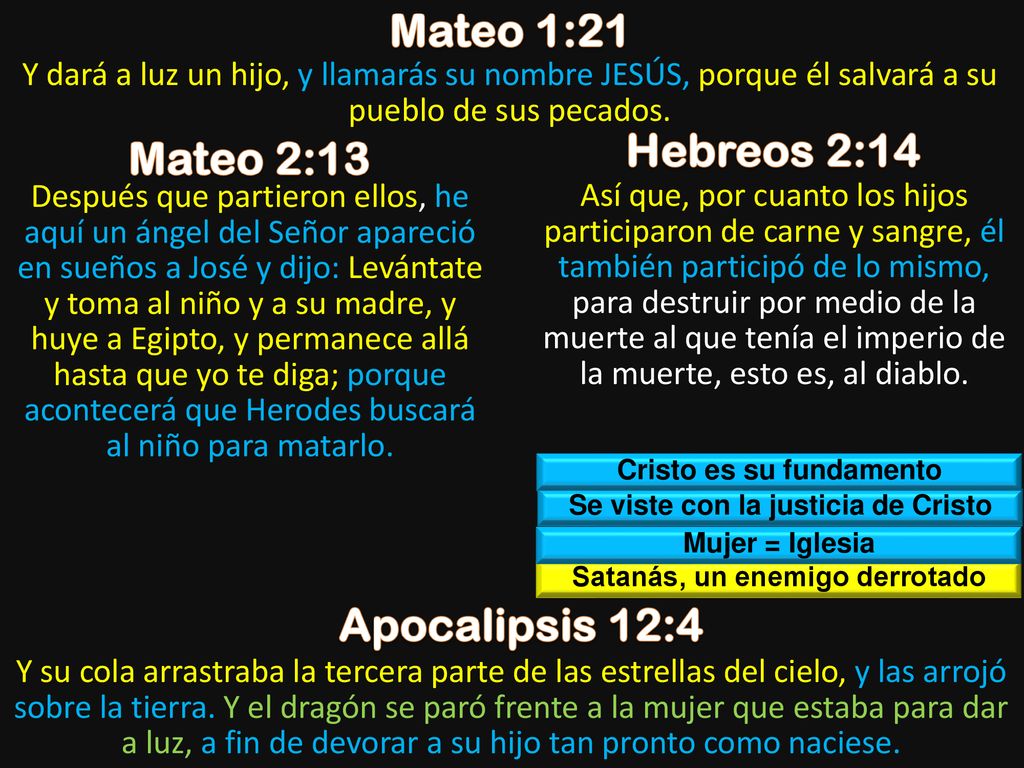 Mateo 1:21

Y dará a luz un hijo, y llamarás su nombre JESÚS, porque él salvará a su pueblo de sus pecados.

Mateo 2:13

Después que partieron ellos, he aquí un ángel del Señor apareció en sueños a José y dijo: Levántate y toma al niño y a su madre, y huye a Egipto, y permanece allá hasta que yo te diga; porque acontecerá que Herodes buscará al niño para matarlo.

Hebreos 2:14

Así que, por cuanto los hijos participaron de carne y sangre, él también participó de lo mismo, para destruir por medio de la muerte al que tenía el imperio de la muerte, esto es, al diablo.

Cristo es su fundamento

Se viste con la justicia de Cristo

Mujer = Iglesia

Satanás, un enemigo derrotado

Apocalipsis 12:4

Y su cola arrastraba la tercera parte de las estrellas del cielo, y las arrojó sobre la tierra. Y el dragón se paró frente a la mujer que estaba para dar a luz, a fin de devorar a su hijo tan pronto como naciese.